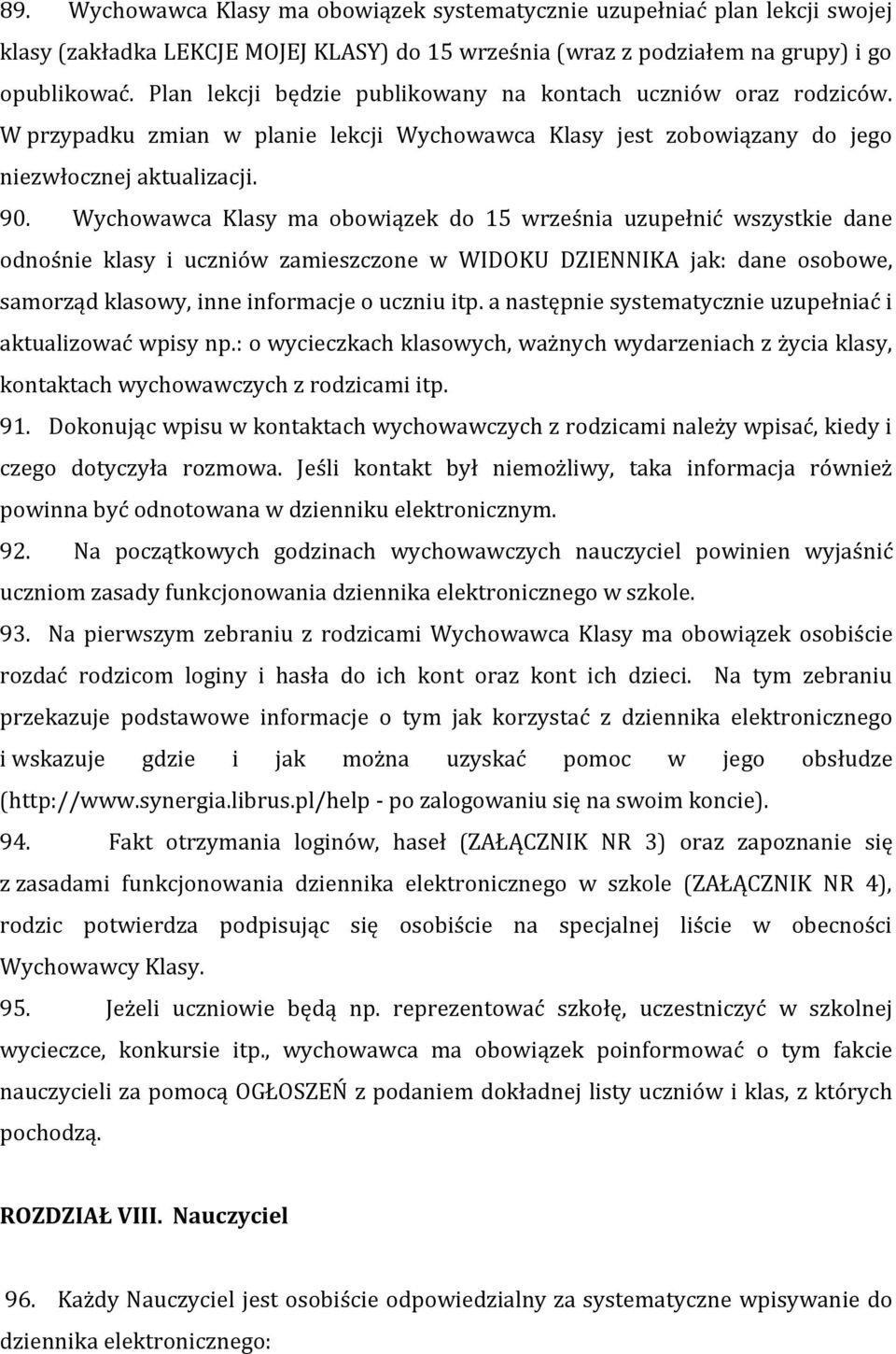 89. Wychowawca Klasy ma obowiązek systematycznie uzupełniać plan lekcji swojej klasy (zakładka LEKCJE MOJEJ KLASY) do 15 września (wraz z podziałem na grupy) i go opublikować. Plan lekcji będzie publikowany na kontach uczniów oraz rodziców. W przypadku zmian w planie lekcji Wychowawca Klasy jest zobowiązany do jego niezwłocznej aktualizacji.

90. Wychowawca Klasy ma obowiązek do 15 września uzupełnić wszystkie dane odnośnie klasy i uczniów zamieszczone w WIDOKU DZIENNIKA jak: dane osobowe, samorząd klasowy, inne informacje o uczniu itp. a następnie systematycznie uzupełniać i aktualizować wpisy np.: o wycieczkach klasowych, ważnych wydarzeniach z życia klasy, kontaktach wychowawczych z rodzicami itp.

91. Dokonując wpisu w kontaktach wychowawczych z rodzicami należy wpisać, kiedy i czego dotyczyła rozmowa. Jeśli kontakt był niemożliwy, taka informacja również powinna być odnotowana w dzienniku elektronicznym.

92. Na początkowych godzinach wychowawczych nauczyciel powinien wyjaśnić uczniom zasady funkcjonowania dziennika elektronicznego w szkole.

93. Na pierwszym zebraniu z rodzicami Wychowawca Klasy ma obowiązek osobiście rozdać rodzicom loginy i hasła do ich kont oraz kont ich dzieci. Na tym zebraniu przekazuje podstawowe informacje o tym jak korzystać z dziennika elektronicznego i wskazuje gdzie i jak można uzyskać pomoc w jego obsłudze (http://www.synergia.librus.pl/help - po zalogowaniu się na swoim koncie).

94. Fakt otrzymania loginów, haseł (ZAŁĄCZNIK NR 3) oraz zapoznanie się z zasadami funkcjonowania dziennika elektronicznego w szkole (ZAŁĄCZNIK NR 4), rodzic potwierdza podpisując się osobiście na specjalnej liście w obecności Wychowawcy Klasy.

95. Jeżeli uczniowie będą np. reprezentować szkołę, uczestniczyć w szkolnej wycieczce, konkursie itp., wychowawca ma obowiązek poinformować o tym fakcie nauczycieli za pomocą OGŁOSZEŃ z podaniem dokładnej listy uczniów i klas, z których pochodzą.

ROZDZIAŁ VIII. Nauczyciel

96. Każdy Nauczyciel jest osobiście odpowiedzialny za systematyczne wpisywanie do dziennika elektronicznego: